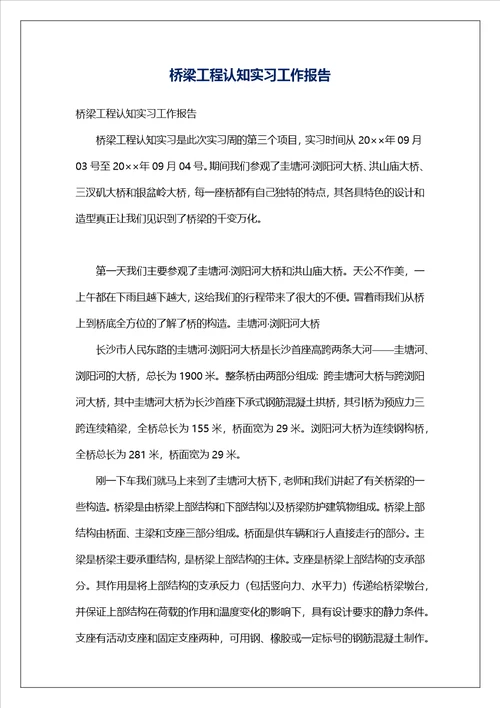 桥梁工程认知实习工作报告

桥梁工程认知实习工作报告

桥梁工程认知实习是此次实习周的第三个项目，实习时间从 20××年 09 月 03 号至 20××年 09 月 04 号。期间我们参观了圭塘河·浏阳河大桥、洪山庙大桥、三汊矶大桥和银盆岭大桥，每一座桥都有自己独特的特点，其各具特色的设计和造型真正让我们见识到了桥梁的千变万化。

第一天我们主要参观了圭塘河·浏阳河大桥和洪山庙大桥。天公不作美，一上午都在下雨且越下越大，这给我们的行程带来了很大的不便。冒着雨我们从桥上到桥底全方位的了解了桥的构造。圭塘河·浏阳河大桥

长沙市人民东路的圭塘河·浏阳河大桥是长沙首座高跨两条大河——圭塘河、浏阳河的大桥，总长为 1900 米。整条桥由两部分组成：跨圭塘河大桥与跨浏阳河大桥，其中圭塘河大桥为长沙首座下承式钢筋混凝土拱桥，其引桥为预应力三跨连续箱梁，全桥总长为 155 米，桥面宽为 29 米。浏阳河大桥为连续钢构桥，全桥总长为 281 米，桥面宽为 29 米。

刚一下车我们就马上来到了圭塘河大桥下，老师和我们讲起了有关桥梁的一些构造。桥梁是由桥梁上部结构和下部结构以及桥梁防护建筑物组成。桥梁上部结构由桥面、主梁和支座三部分组成。桥面是供车辆和行人直接走行的部分。主梁是桥梁主要承重结构，是桥梁上部结构的主体。支座是桥梁上部结构的支承部分。其作用是将上部结构的支承反力（包括竖向力、水平力）传递给桥梁墩台，并保证上部结构在荷载的作用和温度变化的影响下，具有设计要求的静力条件。支座有活动支座和固定支座两种，可用钢、橡胶或一定标号的钢筋混凝土制作。